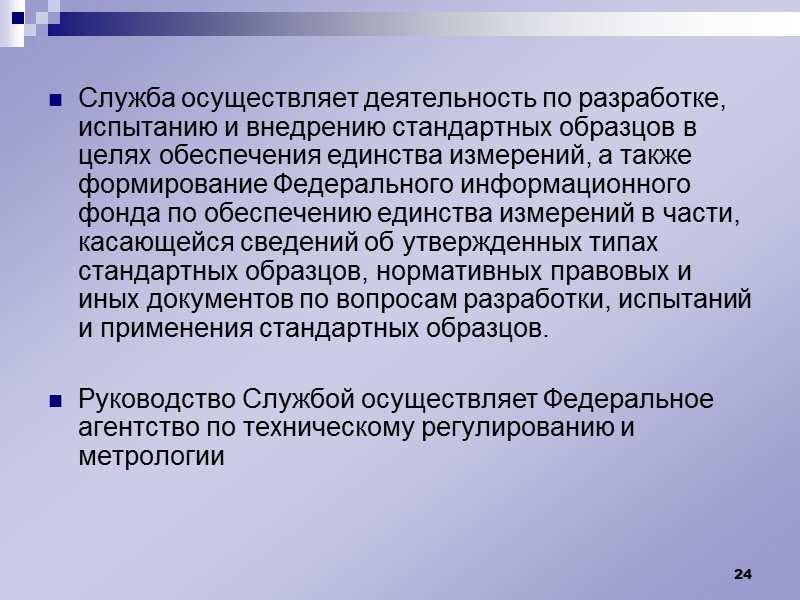 Служба осуществляет деятельность по разработке, испытанию и внедрению стандартных образцов в целях обеспечения единства измерений, а также формирование Федерального информационного фонда по обеспечению единства измерений в части, касающейся сведений об утвержденных типах стандартных образцов, нормативных правовых и иных документов по вопросам разработки, испытаний и применения стандартных образцов.

Руководство Службой осуществляет Федеральное агентство по техническому регулированию и метрологии

24